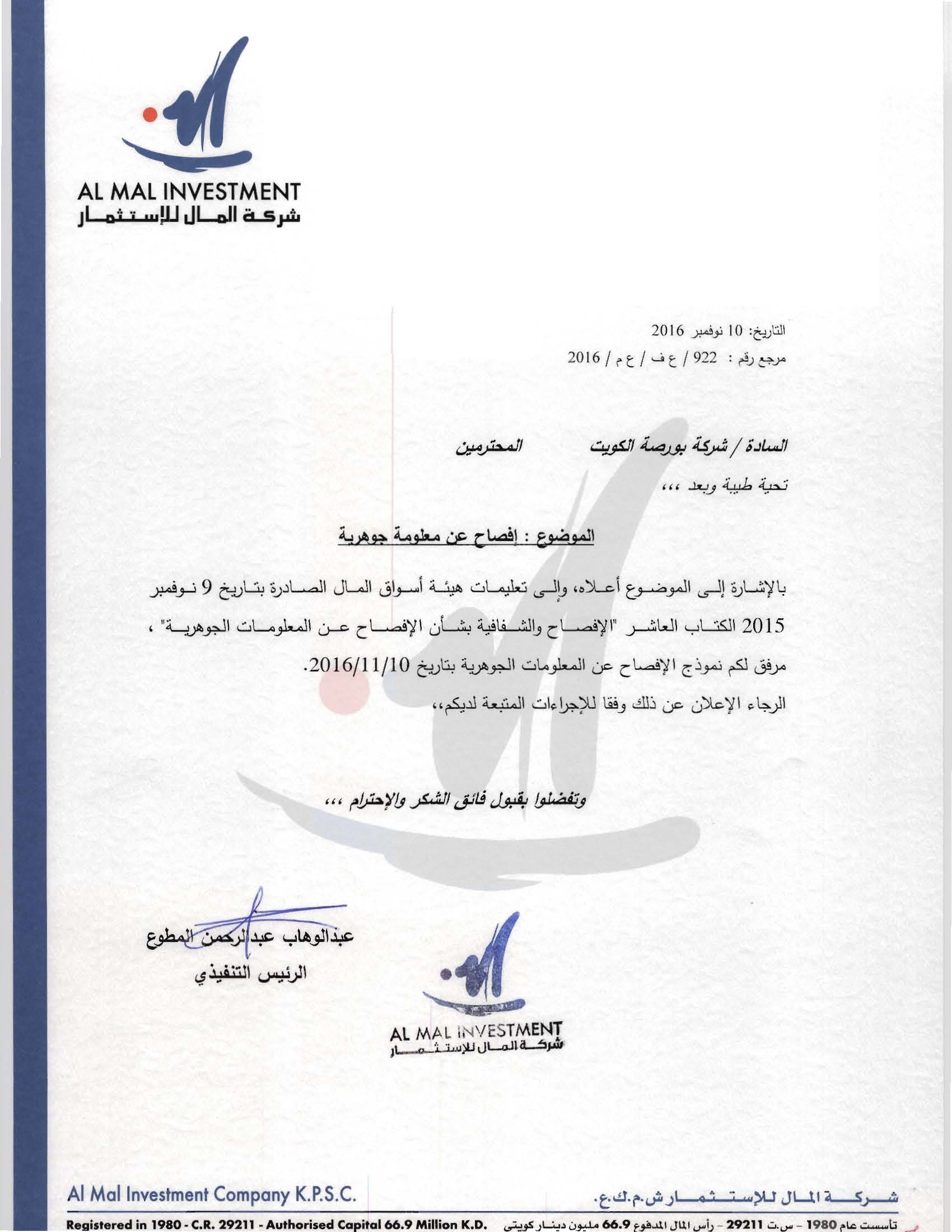 AL MAL INVESTMENT
شركة المال للإستثمار

التاريخ: 10 نوفمبر 2016
مرجع رقم : 922 / ع ف / ع م / 2016

السادة / شركة بورصة الكويت المحترمين

تحية طيبة وبعد ،،،

الموضوع : إفصاح عن معلومة جوهرية

بالإشارة إلى الموضوع أعلاه، وإلى تعليمات هيئة أسواق المال الصادرة بتاريخ 9 نوفمبر 2015 الكتاب العاشر "الإفصاح والشفافية بشأن الإفصاح عن المعلومات الجوهرية" ، مرفق لكم نموذج الإفصاح عن المعلومات الجوهرية بتاريخ 2016/11/10.

الرجاء الإعلان عن ذلك وفقا للإجراءات المتبعة لديكم،،

وتفضلوا بقبول فائق الشكر والإحترام ،،،

عبدالوهاب عبدالرحمن المطوع
الرئيس التنفيذي

AL MAL INVESTMENT
شركة المال للإستثمار

Al Mal Investment Company K.P.S.C.
شركة المال للإستثمار ش.م.ك.ع.

Registered in 1980 - C.R. 29211 - Authorised Capital 66.9 Million K.D.
تأسست عام 1980 - س.ت 29211 - رأس المال المدفوع 66.9 مليون دينار كويتي